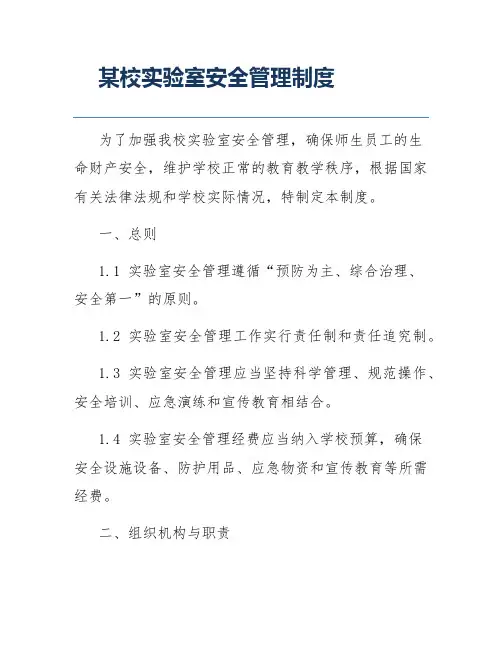 某校实验室安全管理制度

为了加强我校实验室安全管理，确保师生员工的生命财产安全，维护学校正常的教育教学秩序，根据国家有关法律法规和学校实际情况，特制定本制度。

一、总则

1.1 实验室安全管理遵循“预防为主、综合治理、安全第一”的原则。

1.2 实验室安全管理工作实行责任制和责任追究制。

1.3 实验室安全管理应当坚持科学管理、规范操作、安全培训、应急演练和宣传教育相结合。

1.4 实验室安全管理经费应当纳入学校预算，确保安全设施设备、防护用品、应急物资和宣传教育等所需经费。

二、组织机构与职责